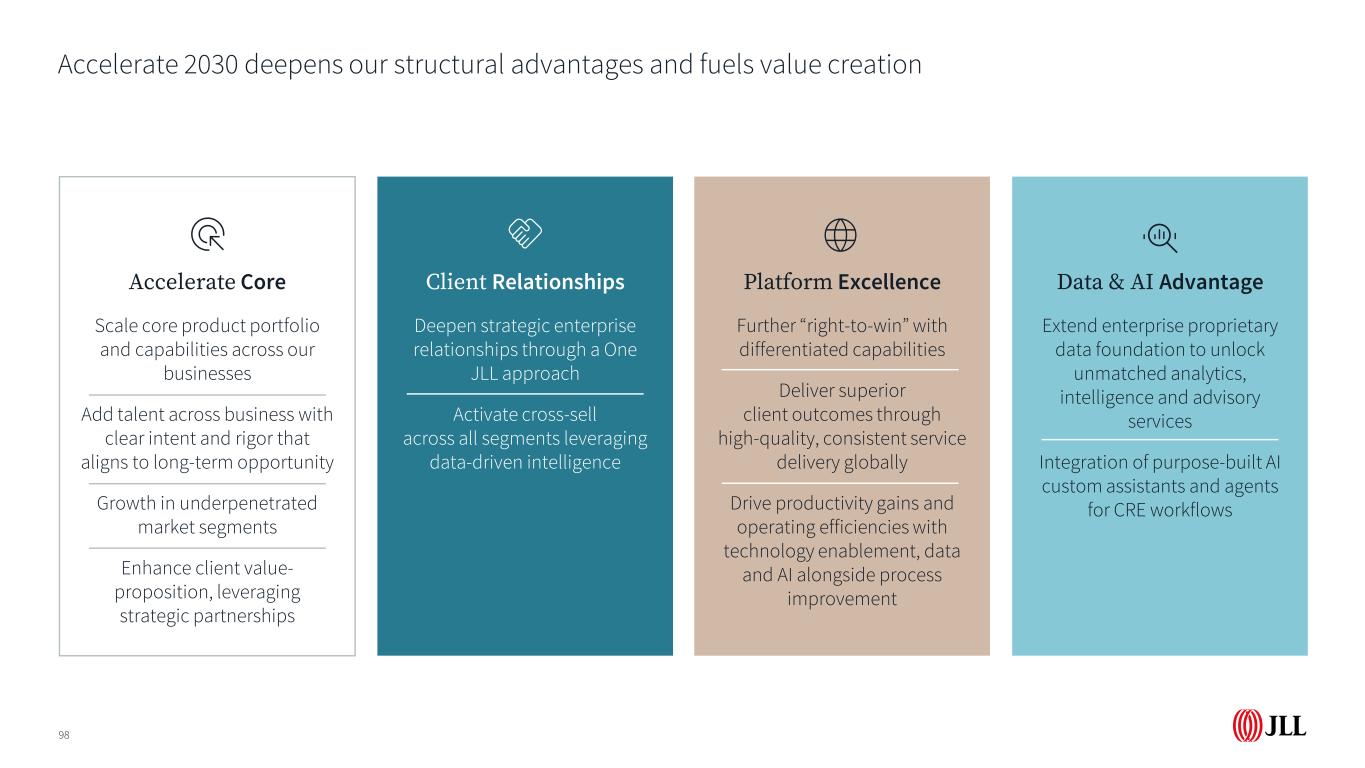 Accelerate 2030 deepens our structural advantages and fuels value creation

Accelerate Core

Scale core product portfolio and capabilities across our businesses

Add talent across business with clear intent and rigor that aligns to long-term opportunity

Growth in underpenetrated market segments

Enhance client value-proposition, leveraging strategic partnerships

Client Relationships

Deepen strategic enterprise relationships through a One JLL approach

Activate cross-sell across all segments leveraging data-driven intelligence

Platform Excellence

Further "right-to-win" with differentiated capabilities

Deliver superior client outcomes through high-quality, consistent service delivery globally

Drive productivity gains and operating efficiencies with technology enablement, data and AI alongside process improvement

Data & AI Advantage

Extend enterprise proprietary data foundation to unlock unmatched analytics, intelligence and advisory services

Integration of purpose-built AI custom assistants and agents for CRE workflows

98

JLL